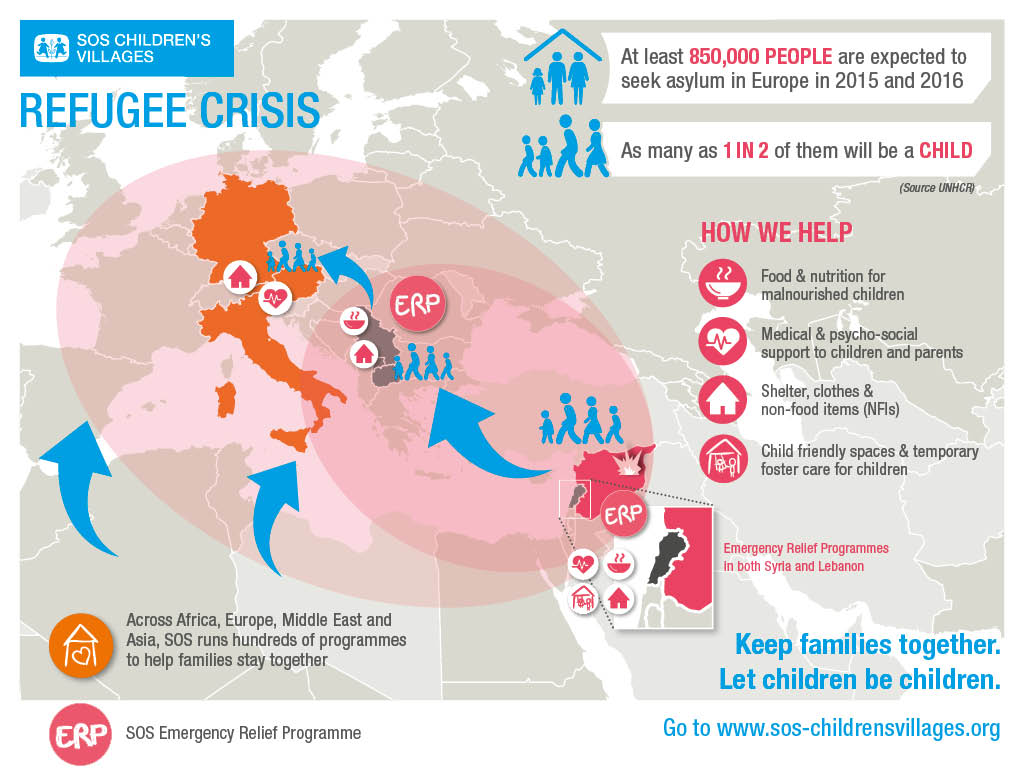 SOS CHILDREN'S VILLAGES

REFUGEE CRISIS

At least 850,000 PEOPLE are expected to seek asylum in Europe in 2015 and 2016

As many as 1 IN 2 of them will be a CHILD

(Source UNHCR)

HOW WE HELP

Food & nutrition for malnourished children

Medical & psycho-social support to children and parents

Shelter, clothes & non-food items (NFIs)

Child friendly spaces & temporary foster care for children

ERP

ERP

Emergency Relief Programmes in both Syria and Lebanon

Across Africa, Europe, Middle East and Asia, SOS runs hundreds of programmes to help families stay together

Keep families together.
Let children be children.

ERP

SOS Emergency Relief Programme

Go to www.sos-childrensvillages.org